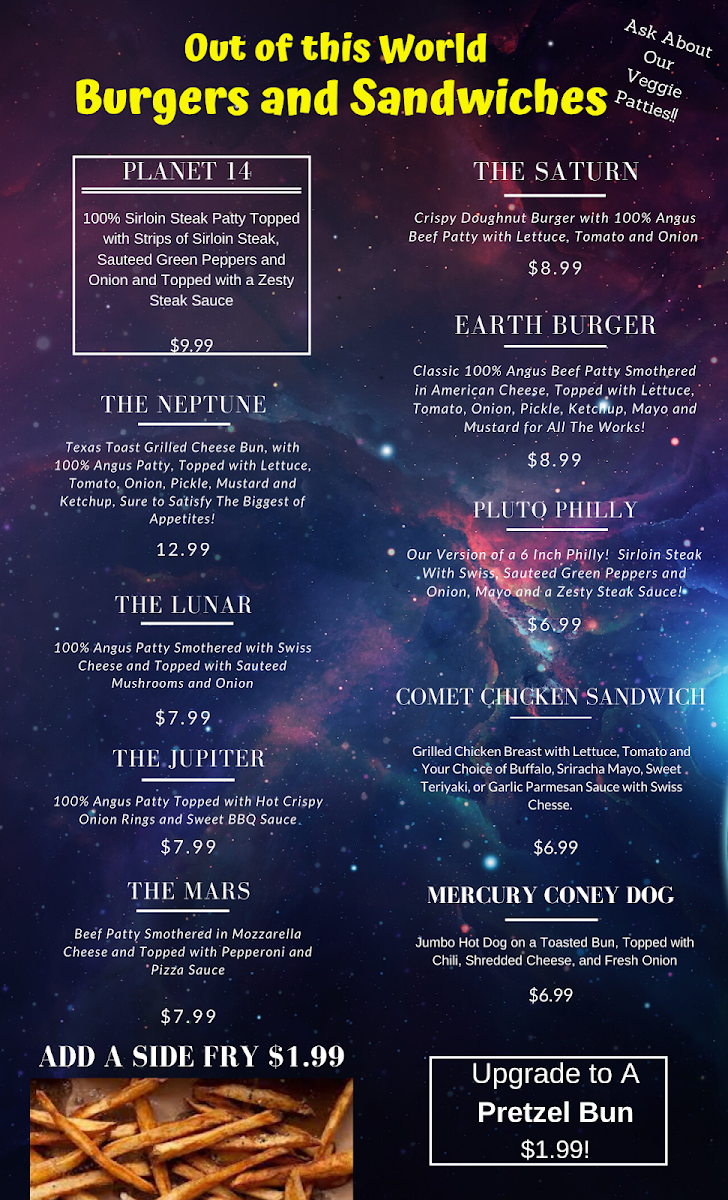 Out of this World
Burgers and Sandwiches

Ask About Our Veggie Patties!!

PLANET 14

100% Sirloin Steak Patty Topped with Strips of Sirloin Steak, Sauteed Green Peppers and Onion and Topped with a Zesty Steak Sauce

$9.99

THE NEPTUNE

Texas Toast Grilled Cheese Bun, with 100% Angus Patty, Topped with Lettuce, Tomato, Onion, Pickle, Mustard and Ketchup, Sure to Satisfy The Biggest of Appetites!

12.99

THE LUNAR

100% Angus Patty Smothered with Swiss Cheese and Topped with Sauteed Mushrooms and Onion

$7.99

THE JUPITER

100% Angus Patty Topped with Hot Crispy Onion Rings and Sweet BBQ Sauce

$7.99

THE MARS

Beef Patty Smothered in Mozzarella Cheese and Topped with Pepperoni and Pizza Sauce

$7.99

ADD A SIDE FRY $1.99

THE SATURN

Crispy Doughnut Burger with 100% Angus Beef Patty with Lettuce, Tomato and Onion

$8.99

EARTH BURGER

Classic 100% Angus Beef Patty Smothered in American Cheese, Topped with Lettuce, Tomato, Onion, Pickle, Ketchup, Mayo and Mustard for All The Works!

$8.99

PLUTO PHILLY

Our Version of a 6 Inch Philly! Sirloin Steak With Swiss, Sauteed Green Peppers and Onion, Mayo and a Zesty Steak Sauce!

$6.99

COMET CHICKEN SANDWICH

Grilled Chicken Breast with Lettuce, Tomato and Your Choice of Buffalo, Sriracha Mayo, Sweet Teriyaki, or Garlic Parmesan Sauce with Swiss Chesse.

$6.99

MERCURY CONEY DOG

Jumbo Hot Dog on a Toasted Bun, Topped with Chili, Shredded Cheese, and Fresh Onion

$6.99

Upgrade to A
Pretzel Bun
$1.99!